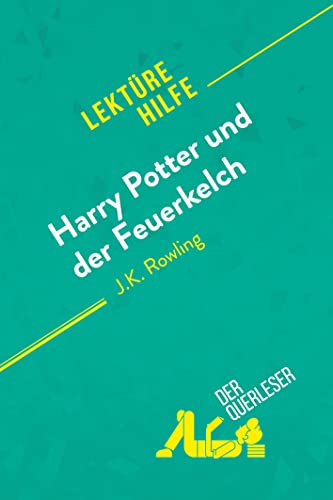 LEKTÜRE
HILFE

Harry Potter und der Feuerkelch

J.K. Rowling

DER
QUERLESER